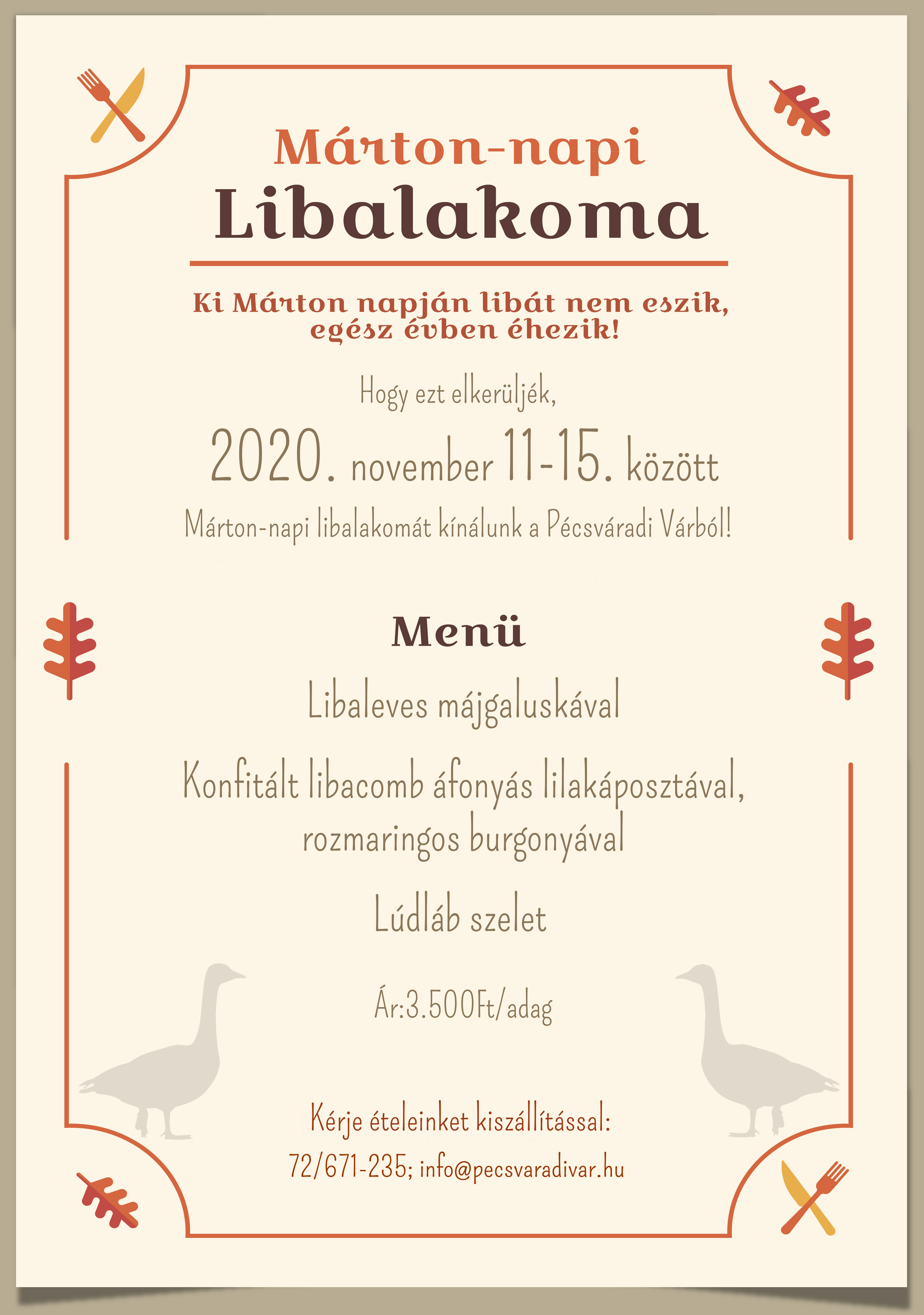 Márton-napi
Libalakoma

Ki Márton napján libát nem eszik, egész évben éhezik!

Hogy ezt elkerüljék,

2020. november 11-15. között

Márton-napi libalakomát kínálunk a Pécsváradi Várból!

Menü

Libaleves májgaluskával

Konfitált libacomb áfonyás lilakáposztával, rozmaringos burgonyával

Lúdláb szelet

Ár:3.500Ft/adag

Kérje ételeinket kiszállítással:

72/671-235; info@pecsvaradivar.hu